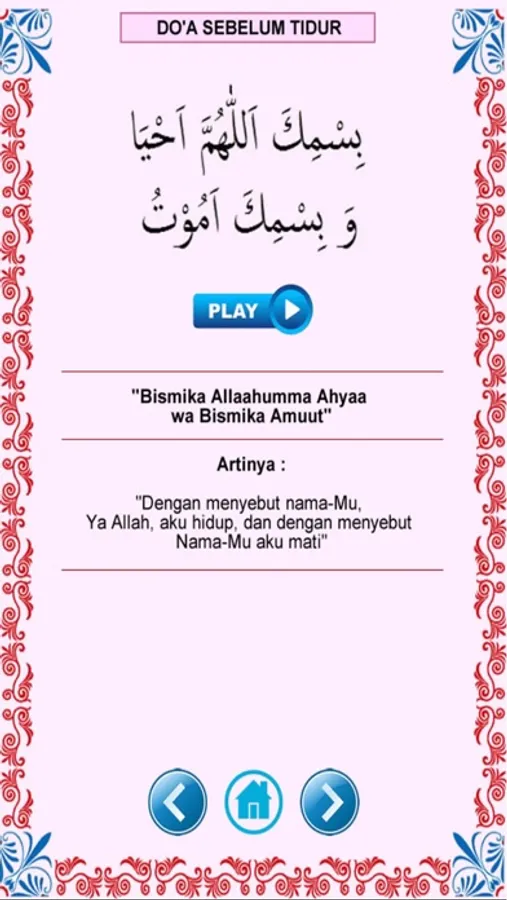 DO'A SEBELUM TIDUR

بِسْمِكَ اَللّٰهُمَّ اَحْيَا
وَ بِسْمِكَ اَمُوْتُ

PLAY

"Bismika Allaahumma Ahyaa wa Bismika Amuut"

Artinya :

"Dengan menyebut nama-Mu, Ya Allah, aku hidup, dan dengan menyebut Nama-Mu aku mati"